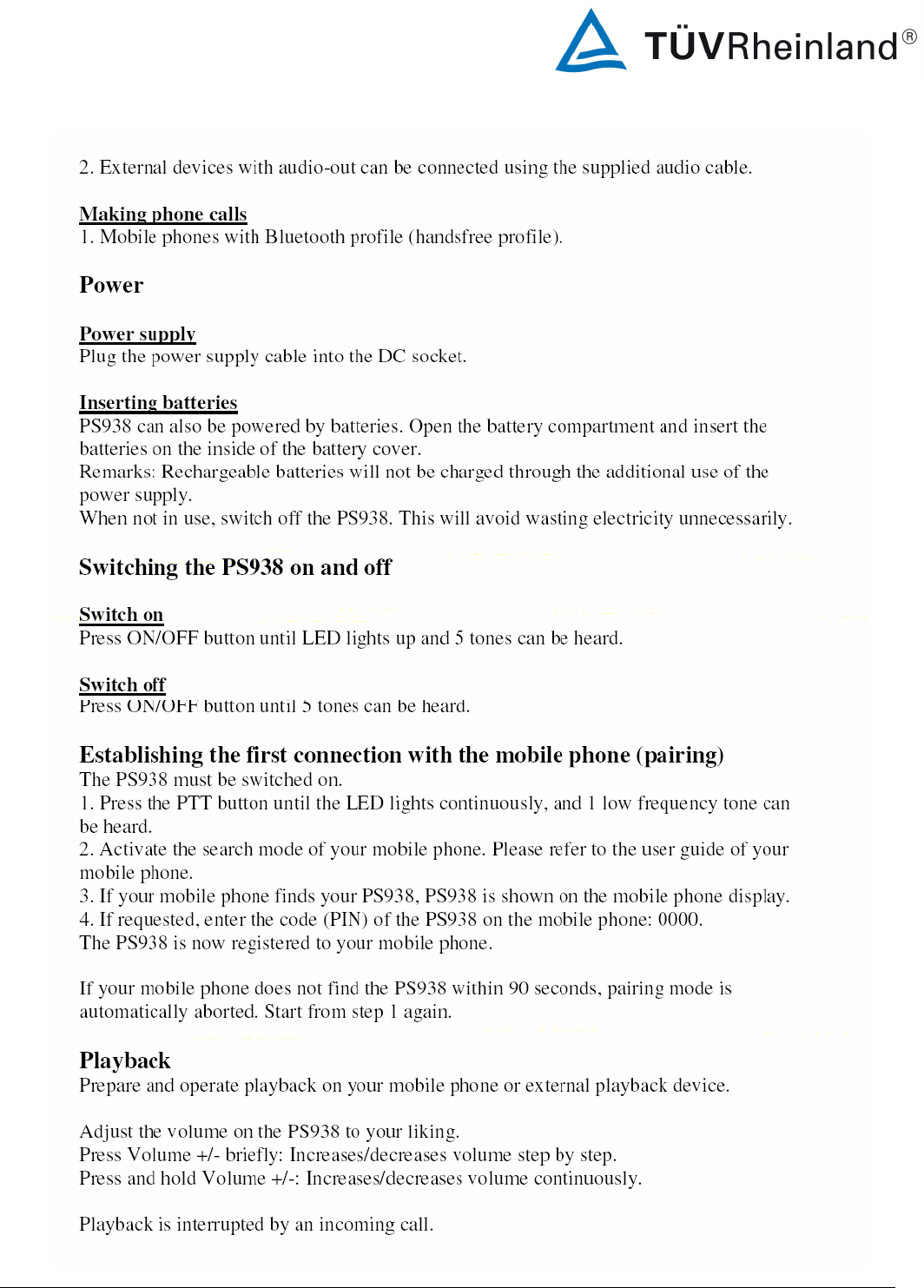 TÜVRheinland®

2. External devices with audio-out can be connected using the supplied audio cable.

Making phone calls
1. Mobile phones with Bluetooth profile (handsfree profile).

Power

Power supply
Plug the power supply cable into the DC socket.

Inserting batteries
PS938 can also be powered by batteries. Open the battery compartment and insert the batteries on the inside of the battery cover.
Remarks: Rechargeable batteries will not be charged through the additional use of the power supply.
When not in use, switch off the PS938. This will avoid wasting electricity unnecessarily.

Switching the PS938 on and off

Switch on
Press ON/OFF button until LED lights up and 5 tones can be heard.

Switch off
Press ON/OFF button until 5 tones can be heard.

Establishing the first connection with the mobile phone (pairing)
The PS938 must be switched on.
1. Press the PTT button until the LED lights continuously, and 1 low frequency tone can be heard.
2. Activate the search mode of your mobile phone. Please refer to the user guide of your mobile phone.
3. If your mobile phone finds your PS938, PS938 is shown on the mobile phone display.
4. If requested, enter the code (PIN) of the PS938 on the mobile phone: 0000.
The PS938 is now registered to your mobile phone.

If your mobile phone does not find the PS938 within 90 seconds, pairing mode is automatically aborted. Start from step 1 again.

Playback
Prepare and operate playback on your mobile phone or external playback device.

Adjust the volume on the PS938 to your liking.
Press Volume +/- briefly: Increases/decreases volume step by step.
Press and hold Volume +/-: Increases/decreases volume continuously.

Playback is interrupted by an incoming call.